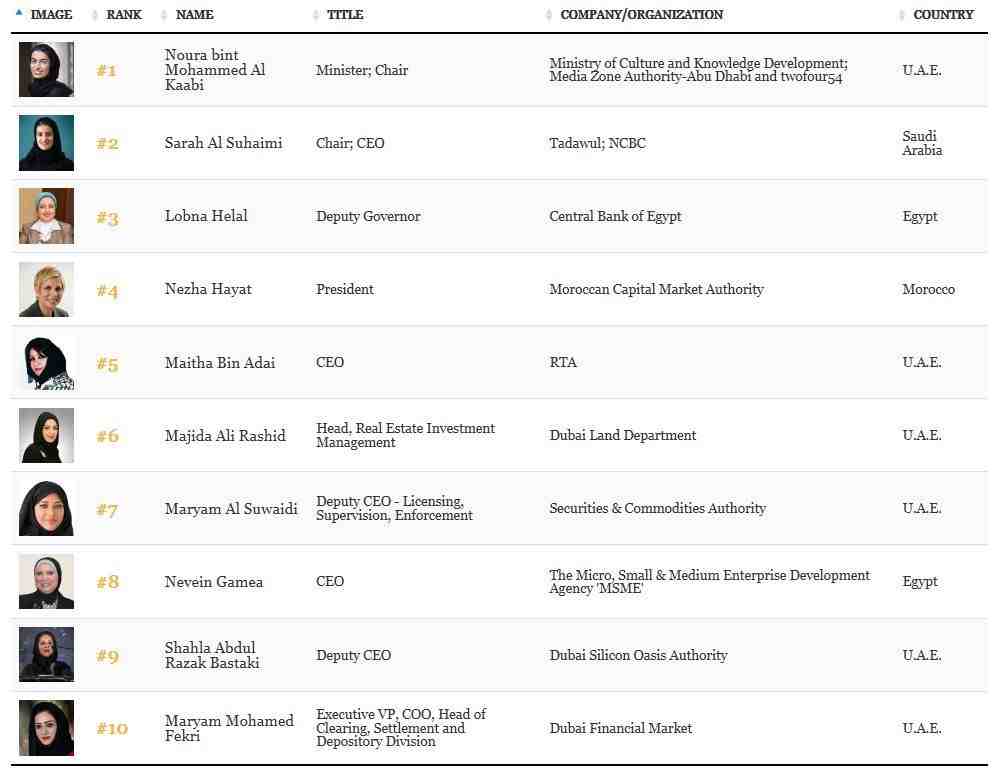 | IMAGE | RANK | NAME | TITLE | COMPANY/ORGANIZATION | COUNTRY |
|---|---|---|---|---|---|
| | #1 | Noura bint Mohammed Al Kaabi | Minister; Chair | Ministry of Culture and Knowledge Development; Media Zone Authority-Abu Dhabi and twofour54 | U.A.E. |
| | #2 | Sarah Al Suhaimi | Chair; CEO | Tadawul; NCBC | Saudi Arabia |
| | #3 | Lobna Helal | Deputy Governor | Central Bank of Egypt | Egypt |
| | #4 | Nezha Hayat | President | Moroccan Capital Market Authority | Morocco |
| | #5 | Maitha Bin Adai | CEO | RTA | U.A.E. |
| | #6 | Majida Ali Rashid | Head, Real Estate Investment Management | Dubai Land Department | U.A.E. |
| | #7 | Maryam Al Suwaidi | Deputy CEO - Licensing, Supervision, Enforcement | Securities & Commodities Authority | U.A.E. |
| | #8 | Nevein Gamea | CEO | The Micro, Small & Medium Enterprise Development Agency 'MSME' | Egypt |
| | #9 | Shahla Abdul Razak Bastaki | Deputy CEO | Dubai Silicon Oasis Authority | U.A.E. |
| | #10 | Maryam Mohamed Fekri | Executive VP, COO, Head of Clearing, Settlement and Depository Division | Dubai Financial Market | U.A.E. |